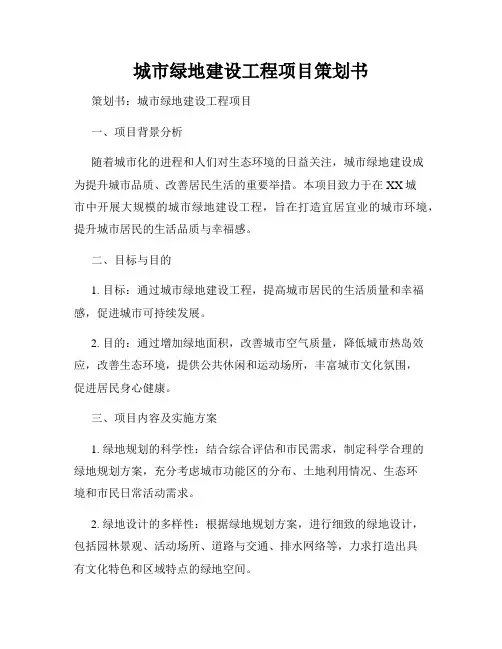 城市绿地建设工程项目策划书

策划书：城市绿地建设工程项目

一、项目背景分析

随着城市化的进程和人们对生态环境的日益关注，城市绿地建设成为提升城市品质、改善居民生活的重要举措。本项目致力于在XX城市中开展大规模的城市绿地建设工程，旨在打造宜居宜业的城市环境，提升城市居民的生活品质与幸福感。

二、目标与目的

1. 目标：通过城市绿地建设工程，提高城市居民的生活质量和幸福感，促进城市可持续发展。

2. 目的：通过增加绿地面积，改善城市空气质量，降低城市热岛效应，改善生态环境，提供公共休闲和运动场所，丰富城市文化氛围，促进居民身心健康。

三、项目内容及实施方案

1. 绿地规划的科学性：结合综合评估和市民需求，制定科学合理的绿地规划方案，充分考虑城市功能区的分布、土地利用情况、生态环境和市民日常活动需求。

2. 绿地设计的多样性：根据绿地规划方案，进行细致的绿地设计，包括园林景观、活动场所、道路与交通、排水网络等，力求打造出具有文化特色和区域特点的绿地空间。